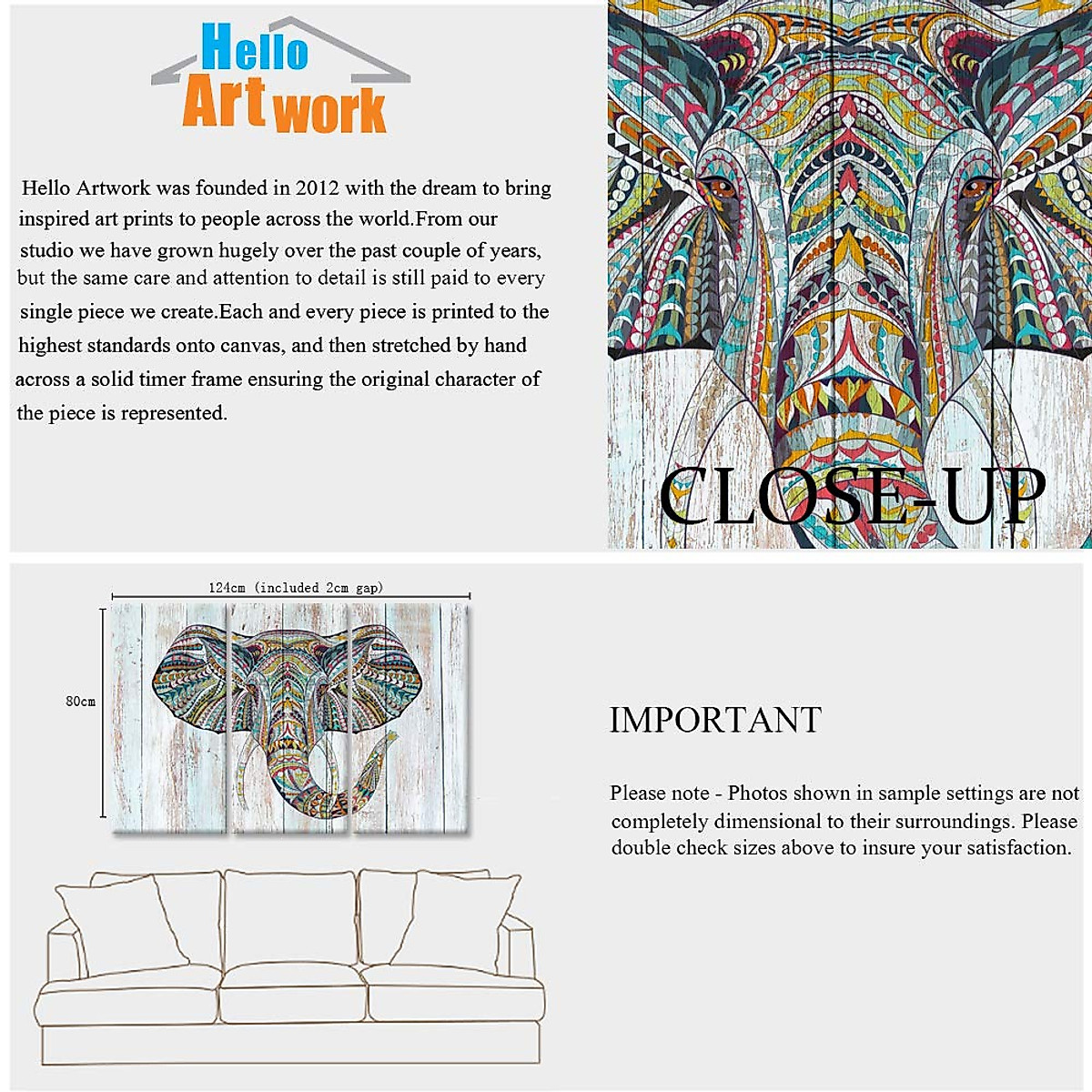 Hello Artwork

Hello Artwork was founded in 2012 with the dream to bring inspired art prints to people across the world.From our studio we have grown hugely over the past couple of years, but the same care and attention to detail is still paid to every single piece we create.Each and every piece is printed to the highest standards onto canvas, and then stretched by hand across a solid timer frame ensuring the original character of the piece is represented.

CLOSE-UP

124cm (included 2cm gap)

80cm

IMPORTANT

Please note - Photos shown in sample settings are not completely dimensional to their surroundings. Please double check sizes above to insure your satisfaction.